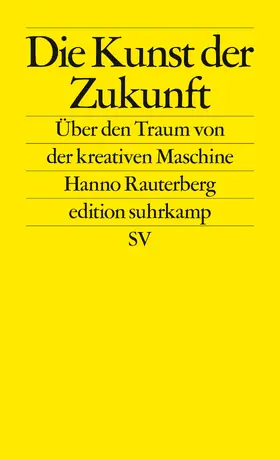 Die Kunst der Zukunft

Über den Traum von der kreativen Maschine

Hanno Rauterberg

edition suhrkamp

SV